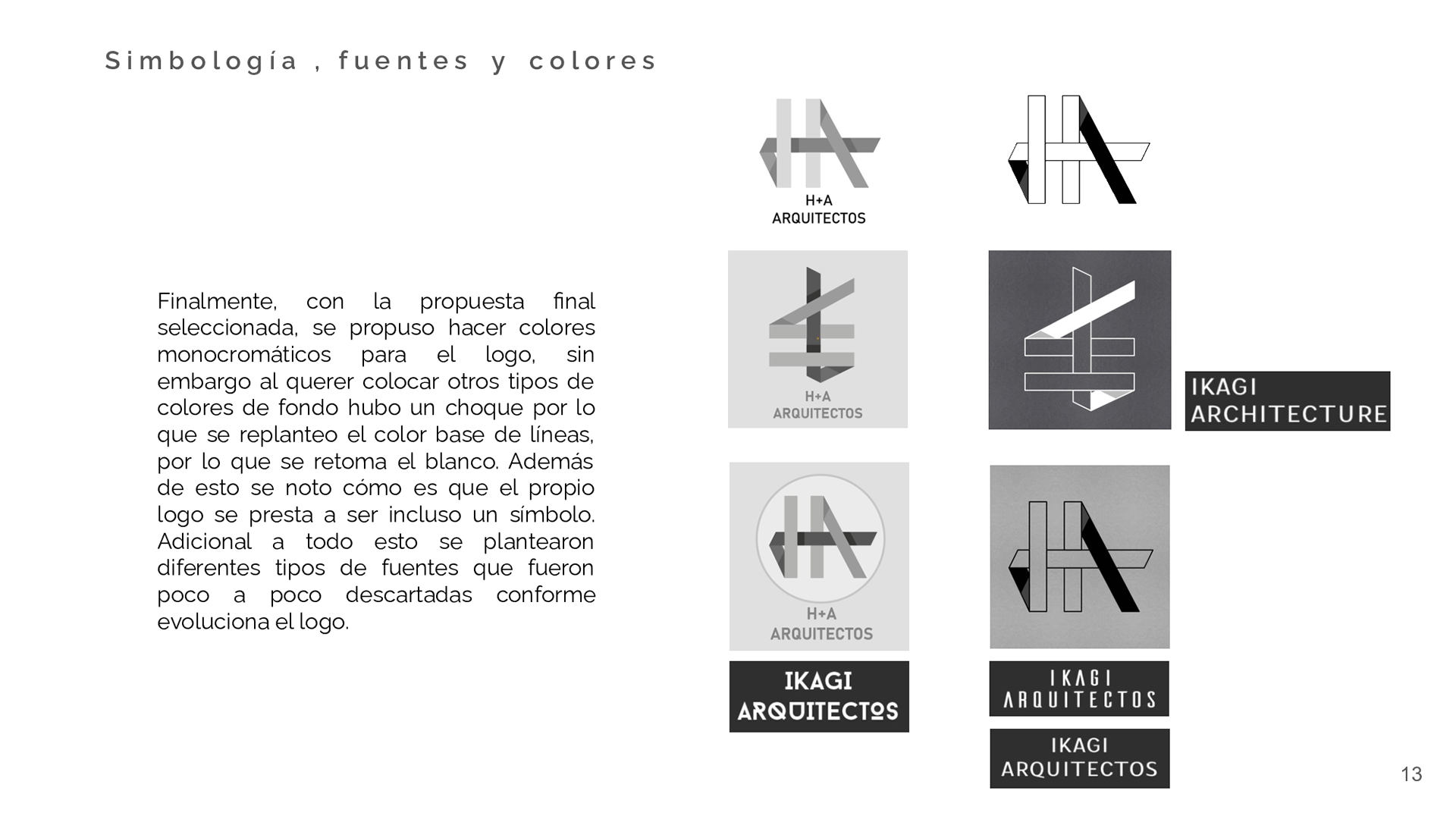 Simbología , fuentes y colores

Finalmente, con la propuesta final seleccionada, se propuso hacer colores monocromáticos para el logo, sin embargo al querer colocar otros tipos de colores de fondo hubo un choque por lo que se replanteo el color base de líneas, por lo que se retoma el blanco. Además de esto se noto cómo es que el propio logo se presta a ser incluso un símbolo. Adicional a todo esto se plantearon diferentes tipos de fuentes que fueron poco a poco descartadas conforme evoluciona el logo.

H+A
ARQUITECTOS

H+A
ARQUITECTOS

IKAGI
ARCHITECTURE

H+A
ARQUITECTOS

IKAGI
ARQUITECTOS

IKAGI
ARQUITECTOS

IKAGI
ARQUITECTOS

13